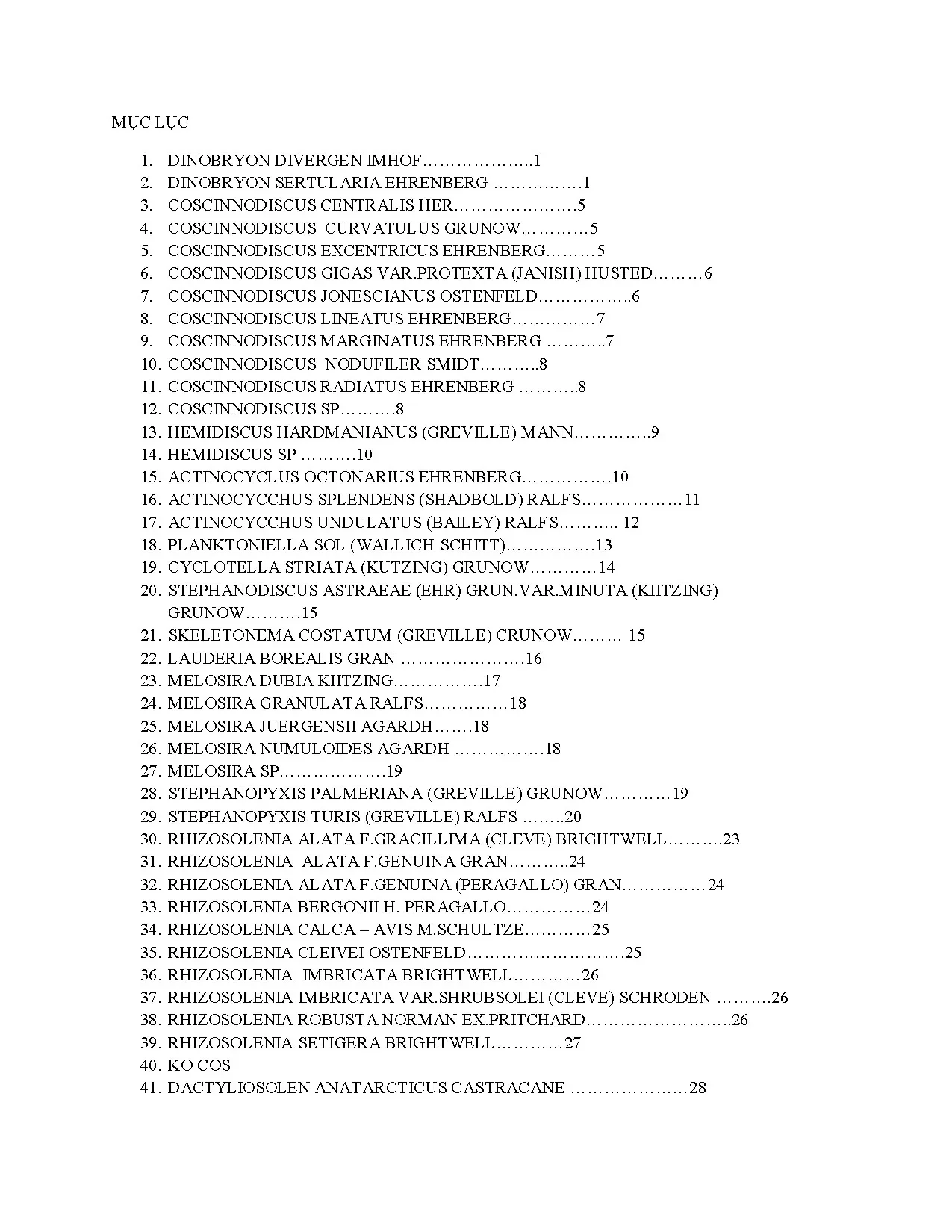 MỤC LỤC

1. DINOBRYON DIVERGEN IMHOF 1
2. DINOBRYON SERTULARIA EHRENBERG 1
3. COSCINNODISCUS CENTRALIS HER 5
4. COSCINNODISCUS CURVATULUS GRUNOW 5
5. COSCINNODISCUS EXCENTRICUS EHRENBERG 5
6. COSCINNODISCUS GIGAS VAR.PROTEXTA (JANISH) HUSTED 6
7. COSCINNODISCUS JONESCIANUS OSTENFELD 6
8. COSCINNODISCUS LINEATUS EHRENBERG 7
9. COSCINNODISCUS MARGINATUS EHRENBERG 7
10. COSCINNODISCUS NODUFILER SMIDT 8
11. COSCINNODISCUS RADIATUS EHRENBERG 8
12. COSCINNODISCUS SP 8
13. HEMIDISCUS HARDMANIANUS (GREVILLE) MANN 9
14. HEMIDISCUS SP 10
15. ACTINOCYCLUS OCTONARIUS EHRENBERG 10
16. ACTINOCYCCHUS SPLENDENS (SHADBOLD) RALFS 11
17. ACTINOCYCCHUS UNDULATUS (BAILEY) RALFS 12
18. PLANKTONIELLA SOL (WALLICH SCHITT) 13
19. CYCLOTELLA STRIATA (KUTZING) GRUNOW 14
20. STEPHANODISCUS ASTRAEAE (EHR) GRUN.VAR.MINUTA (KIITZING) GRUNOW 15
21. SKELETONEMA COSTATUM (GREVILLE) CRUNOW 15
22. LAUDERIA BOREALIS GRAN 16
23. MELOSIRA DUBIA KIITZING 17
24. MELOSIRA GRANULATA RALFS 18
25. MELOSIRA JUERGENSII AGARDH 18
26. MELOSIRA NUMULOIDES AGARDH 18
27. MELOSIRA SP 19
28. STEPHANOPYXIS PALMERIANA (GREVILLE) GRUNOW 19
29. STEPHANOPYXIS TURIS (GREVILLE) RALFS 20
30. RHIZOSOLENIA ALATA F.GRACILLIMA (CLEVE) BRIGHTWELL 23
31. RHIZOSOLENIA ALATA F.GENUINA GRAN 24
32. RHIZOSOLENIA ALATA F.GENUINA (PERAGALLO) GRAN 24
33. RHIZOSOLENIA BERGONII H. PERAGALLO 24
34. RHIZOSOLENIA CALCA – AVIS M.SCHULTZE 25
35. RHIZOSOLENIA CLEIVEI OSTENFELD 25
36. RHIZOSOLENIA IMBRICATA BRIGHTWELL 26
37. RHIZOSOLENIA IMBRICATA VAR.SHRUBSOLEI (CLEVE) SCHRODEN 26
38. RHIZOSOLENIA ROBUSTA NORMAN EX.PRITCHARD 26
39. RHIZOSOLENIA SETIGERA BRIGHTWELL 27
40. KO COS
41. DACTYLIOSOLEN ANATARCTICUS CASTRACANE 28